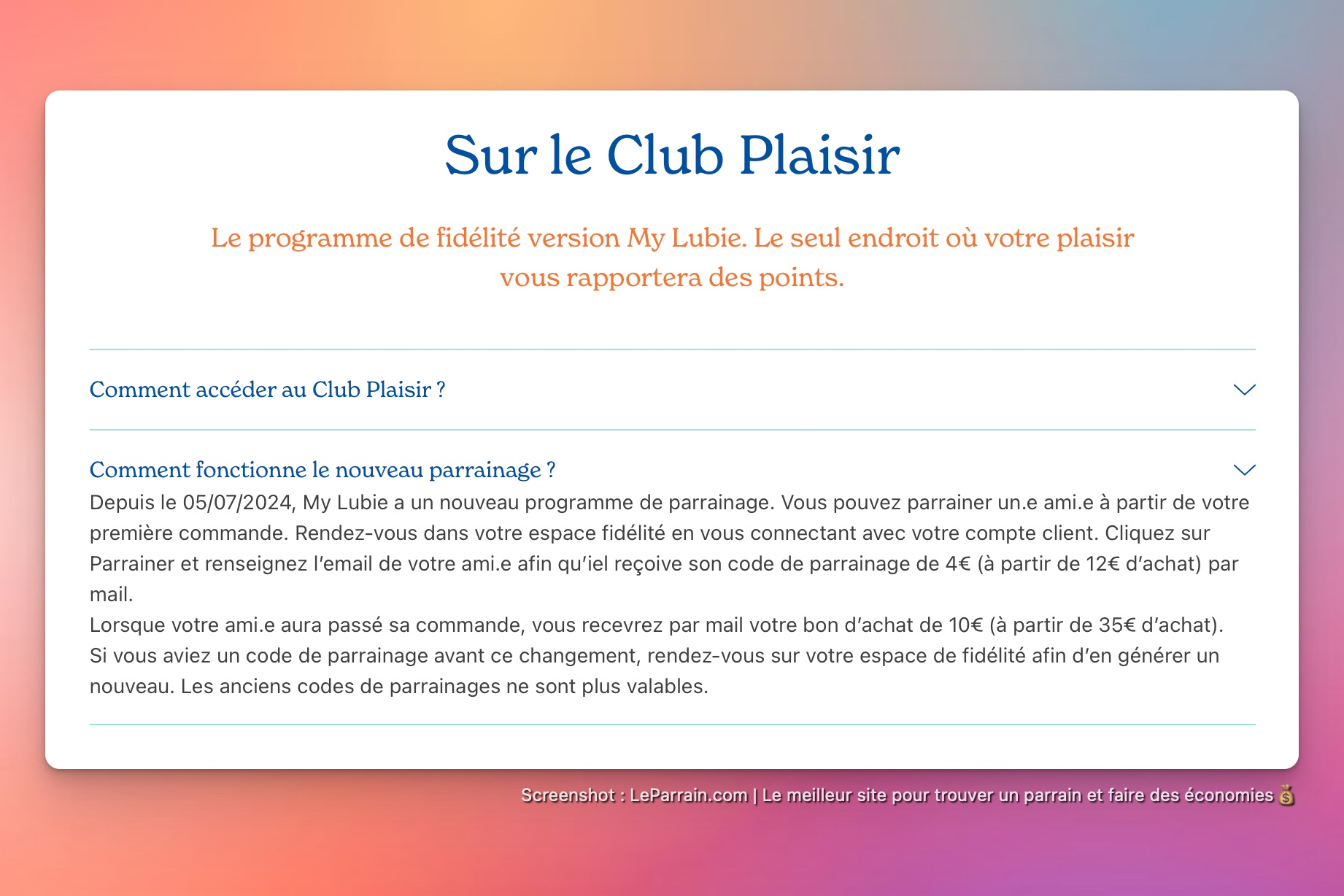 Sur le Club Plaisir

Le programme de fidélité version My Lubie. Le seul endroit où votre plaisir vous rapportera des points.

Comment accéder au Club Plaisir ?

Comment fonctionne le nouveau parrainage ?

Depuis le 05/07/2024, My Lubie a un nouveau programme de parrainage. Vous pouvez parrainer un.e ami.e à partir de votre première commande. Rendez-vous dans votre espace fidélité en vous connectant avec votre compte client. Cliquez sur Parrainer et renseignez l'email de votre ami.e afin qu'iel reçoive son code de parrainage de 4€ (à partir de 12€ d'achat) par mail.
Lorsque votre ami.e aura passé sa commande, vous recevrez par mail votre bon d'achat de 10€ (à partir de 35€ d'achat).
Si vous aviez un code de parrainage avant ce changement, rendez-vous sur votre espace de fidélité afin d'en générer un nouveau. Les anciens codes de parrainages ne sont plus valables.

Screenshot : LeParrain.com | Le meilleur site pour trouver un parrain et faire des économies 💰